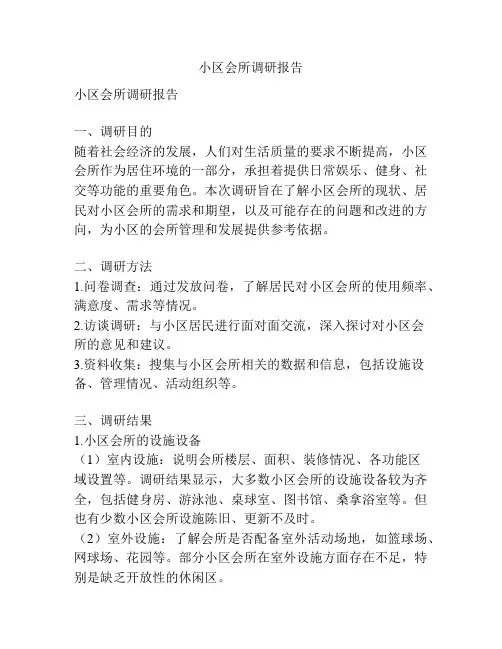 小区会所调研报告

小区会所调研报告

一、调研目的
随着社会经济的发展，人们对生活质量的要求不断提高，小区会所作为居住环境的一部分，承担着提供日常娱乐、健身、社交等功能的重要角色。本次调研旨在了解小区会所的现状、居民对小区会所的需求和期望，以及可能存在的问题和改进的方向，为小区的会所管理和发展提供参考依据。

二、调研方法
1.问卷调查：通过发放问卷，了解居民对小区会所的使用频率、满意度、需求等情况。
2.访谈调研：与小区居民进行面对面交流，深入探讨对小区会所的意见和建议。
3.资料收集：搜集与小区会所相关的数据和信息，包括设施设备、管理情况、活动组织等。

三、调研结果
1.小区会所的设施设备
（1）室内设施：说明会所楼层、面积、装修情况、各功能区域设置等。调研结果显示，大多数小区会所的设施设备较为齐全，包括健身房、游泳池、桌球室、图书馆、桑拿浴室等。但也有少数小区会所设施陈旧、更新不及时。
（2）室外设施：了解会所是否配备室外活动场地，如篮球场、网球场、花园等。部分小区会所在室外设施方面存在不足，特别是缺乏开放性的休闲区。